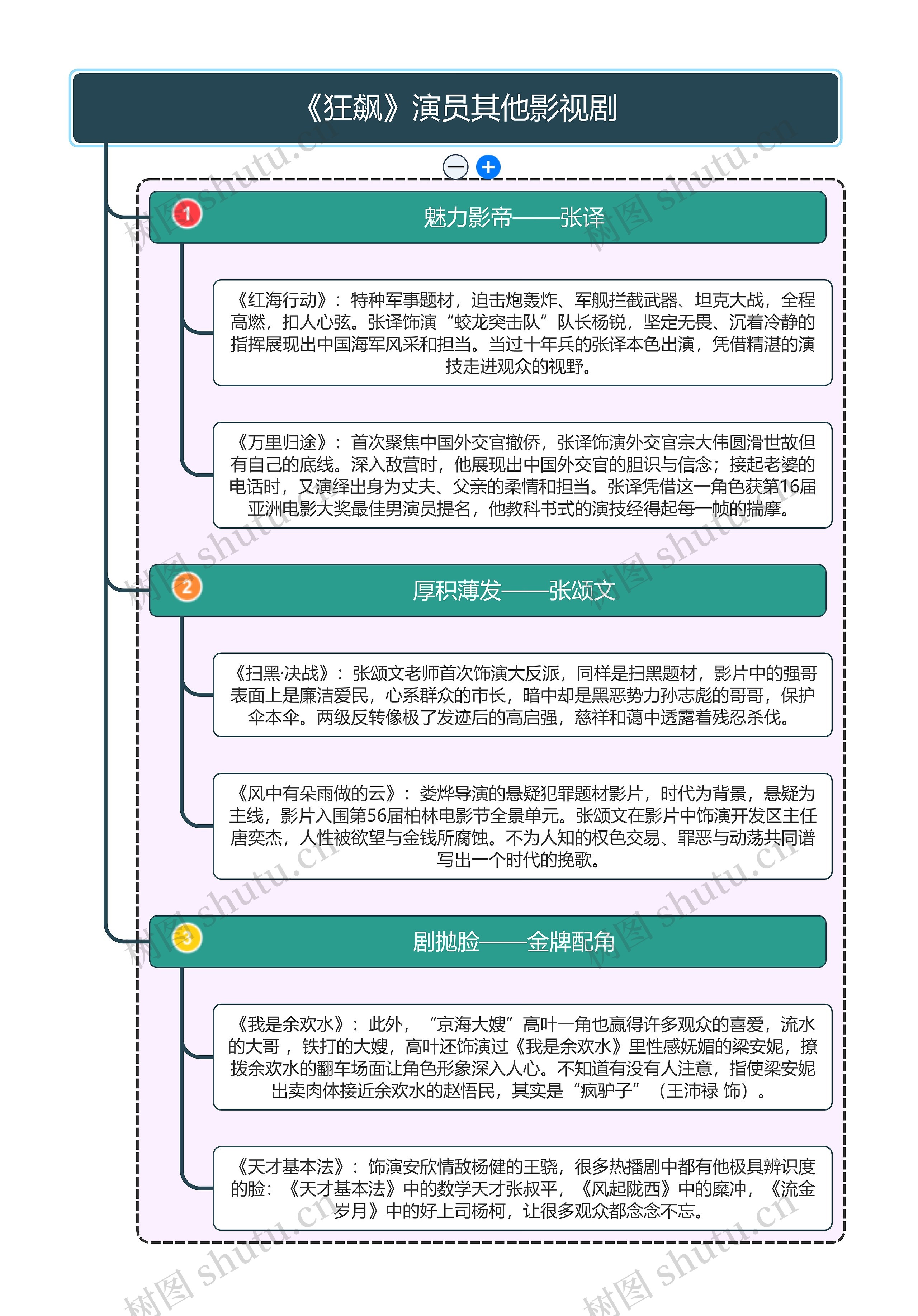 《狂飙》演员其他影视剧

1 魅力影帝——张译

《红海行动》：特种军事题材，迫击炮轰炸、军舰拦截武器、坦克大战，全程高燃，扣人心弦。张译饰演“蛟龙突击队”队长杨锐，坚定无畏、沉着冷静的指挥展现出中国海军风采和担当。当过十年兵的张译本色出演，凭借精湛的演技走进观众的视野。

《万里归途》：首次聚焦中国外交官撤侨，张译饰演外交官宗大伟圆滑世故但有自己的底线。深入敌营时，他展现出中国外交官的胆识与信念；接起老婆的电话时，又演绎出身为丈夫、父亲的柔情和担当。张译凭借这一角色获第16届亚洲电影大奖最佳男演员提名，他教科书式的演技经得起每一帧的揣摩。

2 厚积薄发——张颂文

《扫黑·决战》：张颂文老师首次饰演大反派，同样是扫黑题材，影片中的强哥表面上是廉洁爱民，心系群众的市长，暗中却是黑恶势力孙志彪的哥哥，保护伞本伞。两级反转像极了发迹后的高启强，慈祥和蔼中透露着残忍杀伐。

《风中有朵雨做的云》：娄烨导演的悬疑犯罪题材影片，时代为背景，悬疑为主线，影片入围第56届柏林电影节全景单元。张颂文在影片中饰演开发区主任唐奕杰，人性被欲望与金钱所腐蚀。不为人知的权色交易、罪恶与动荡共同谱写出一个时代的挽歌。

3 剧抛脸——金牌配角

《我是余欢水》：此外，“京海大嫂”高叶一角也赢得许多观众的喜爱，流水的大哥，铁打的大嫂，高叶还饰演过《我是余欢水》里性感妩媚的梁安妮，撩拨余欢水的翻车场面让角色形象深入人心。不知道有没有人注意，指使梁安妮出卖肉体接近余欢水的赵悟民，其实是“疯驴子”（王沛禄 饰）。

《天才基本法》：饰演安欣情敌杨健的王骁，很多热播剧中都有他极具辨识度的脸：《天才基本法》中的数学天才张叔平，《风起陇西》中的糜冲，《流金岁月》中的好上司杨柯，让很多观众都念念不忘。

树图 shutu.cn